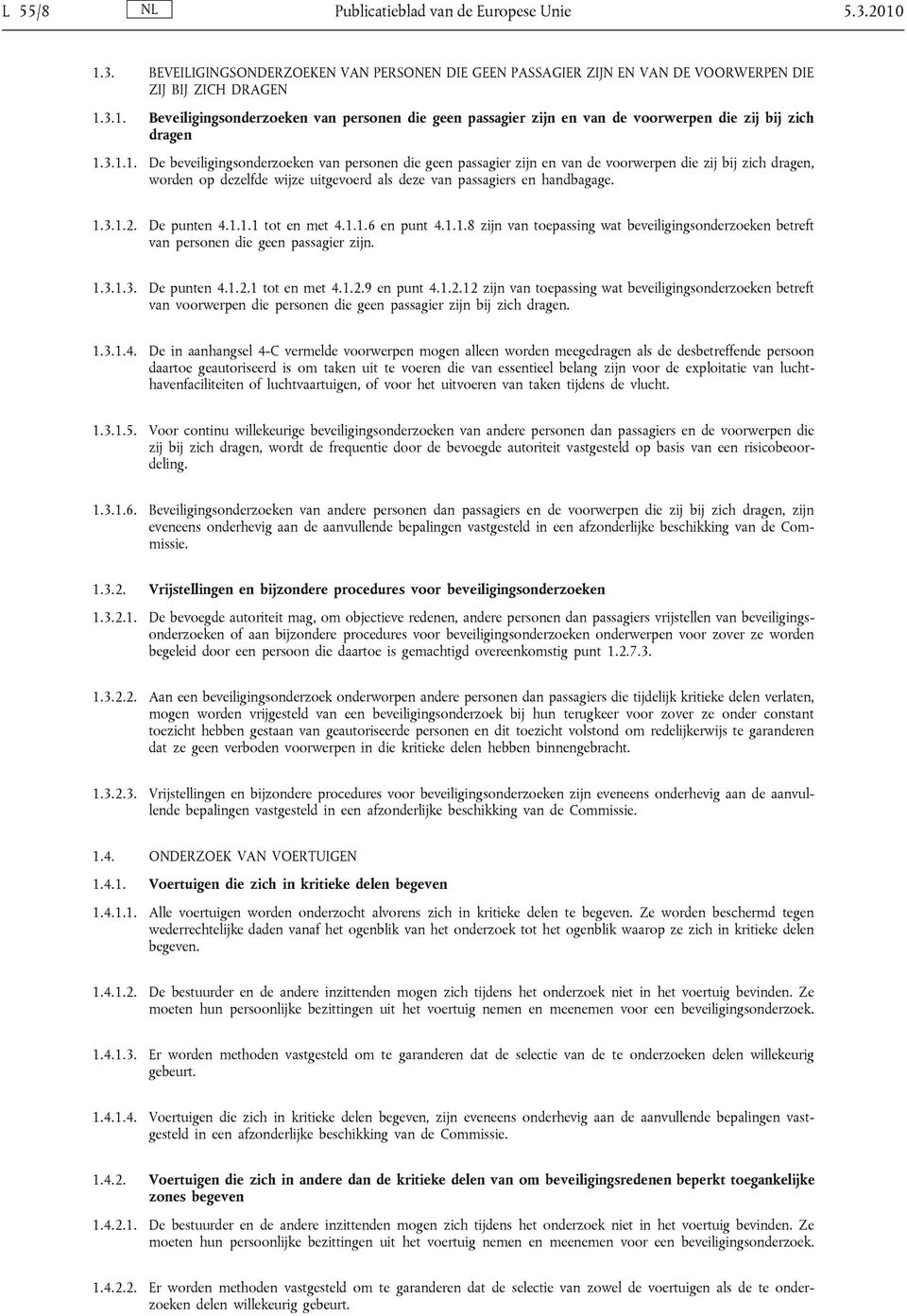 L 55/8 NL Publicatieblad van de Europese Unie 5.3.2010

1.3. BEVEILIGINGSONDERZOEKEN VAN PERSONEN DIE GEEN PASSAGIER ZIJN EN VAN DE VOORWERPEN DIE ZIJ BIJ ZICH DRAGEN

1.3.1. Beveiligingsonderzoeken van personen die geen passagier zijn en van de voorwerpen die zij bij zich dragen

1.3.1.1. De beveiligingsonderzoeken van personen die geen passagier zijn en van de voorwerpen die zij bij zich dragen, worden op dezelfde wijze uitgevoerd als deze van passagiers en handbagage.

1.3.1.2. De punten 4.1.1.1 tot en met 4.1.1.6 en punt 4.1.1.8 zijn van toepassing wat beveiligingsonderzoeken betreft van personen die geen passagier zijn.

1.3.1.3. De punten 4.1.2.1 tot en met 4.1.2.9 en punt 4.1.2.12 zijn van toepassing wat beveiligingsonderzoeken betreft van voorwerpen die personen die geen passagier zijn bij zich dragen.

1.3.1.4. De in aanhangsel 4-C vermelde voorwerpen mogen alleen worden meegedragen als de desbetreffende persoon daartoe geautoriseerd is om taken uit te voeren die van essentieel belang zijn voor de exploitatie van luchthavenfaciliteiten of luchtvaartuigen, of voor het uitvoeren van taken tijdens de vlucht.

1.3.1.5. Voor continu willekeurige beveiligingsonderzoeken van andere personen dan passagiers en de voorwerpen die zij bij zich dragen, wordt de frequentie door de bevoegde autoriteit vastgesteld op basis van een risicobeoordeling.

1.3.1.6. Beveiligingsonderzoeken van andere personen dan passagiers en de voorwerpen die zij bij zich dragen, zijn eveneens onderhevig aan de aanvullende bepalingen vastgesteld in een afzonderlijke beschikking van de Commissie.

1.3.2. Vrijstellingen en bijzondere procedures voor beveiligingsonderzoeken

1.3.2.1. De bevoegde autoriteit mag, om objectieve redenen, andere personen dan passagiers vrijstellen van beveiligingsonderzoeken of aan bijzondere procedures voor beveiligingsonderzoeken onderwerpen voor zover ze worden begeleid door een persoon die daartoe is gemachtigd overeenkomstig punt 1.2.7.3.

1.3.2.2. Aan een beveiligingsonderzoek onderworpen andere personen dan passagiers die tijdelijk kritieke delen verlaten, mogen worden vrijgesteld van een beveiligingsonderzoek bij hun terugkeer voor zover ze onder constant toezicht hebben gestaan van geautoriseerde personen en dit toezicht volstond om redelijkerwijs te garanderen dat ze geen verboden voorwerpen in die kritieke delen hebben binnengebracht.

1.3.2.3. Vrijstellingen en bijzondere procedures voor beveiligingsonderzoeken zijn eveneens onderhevig aan de aanvullende bepalingen vastgesteld in een afzonderlijke beschikking van de Commissie.

1.4. ONDERZOEK VAN VOERTUIGEN

1.4.1. Voertuigen die zich in kritieke delen begeven

1.4.1.1. Alle voertuigen worden onderzocht alvorens zich in kritieke delen te begeven. Ze worden beschermd tegen wederrechtelijke daden vanaf het ogenblik van het onderzoek tot het ogenblik waarop ze zich in kritieke delen begeven.

1.4.1.2. De bestuurder en de andere inzittenden mogen zich tijdens het onderzoek niet in het voertuig bevinden. Ze moeten hun persoonlijke bezittingen uit het voertuig nemen en meenemen voor een beveiligingsonderzoek.

1.4.1.3. Er worden methoden vastgesteld om te garanderen dat de selectie van de te onderzoeken delen willekeurig gebeurt.

1.4.1.4. Voertuigen die zich in kritieke delen begeven, zijn eveneens onderhevig aan de aanvullende bepalingen vastgesteld in een afzonderlijke beschikking van de Commissie.

1.4.2. Voertuigen die zich in andere dan de kritieke delen van om beveiligingsredenen beperkt toegankelijke zones begeven

1.4.2.1. De bestuurder en de andere inzittenden mogen zich tijdens het onderzoek niet in het voertuig bevinden. Ze moeten hun persoonlijke bezittingen uit het voertuig nemen en meenemen voor een beveiligingsonderzoek.

1.4.2.2. Er worden methoden vastgesteld om te garanderen dat de selectie van zowel de voertuigen als de te onderzoeken delen willekeurig gebeurt.